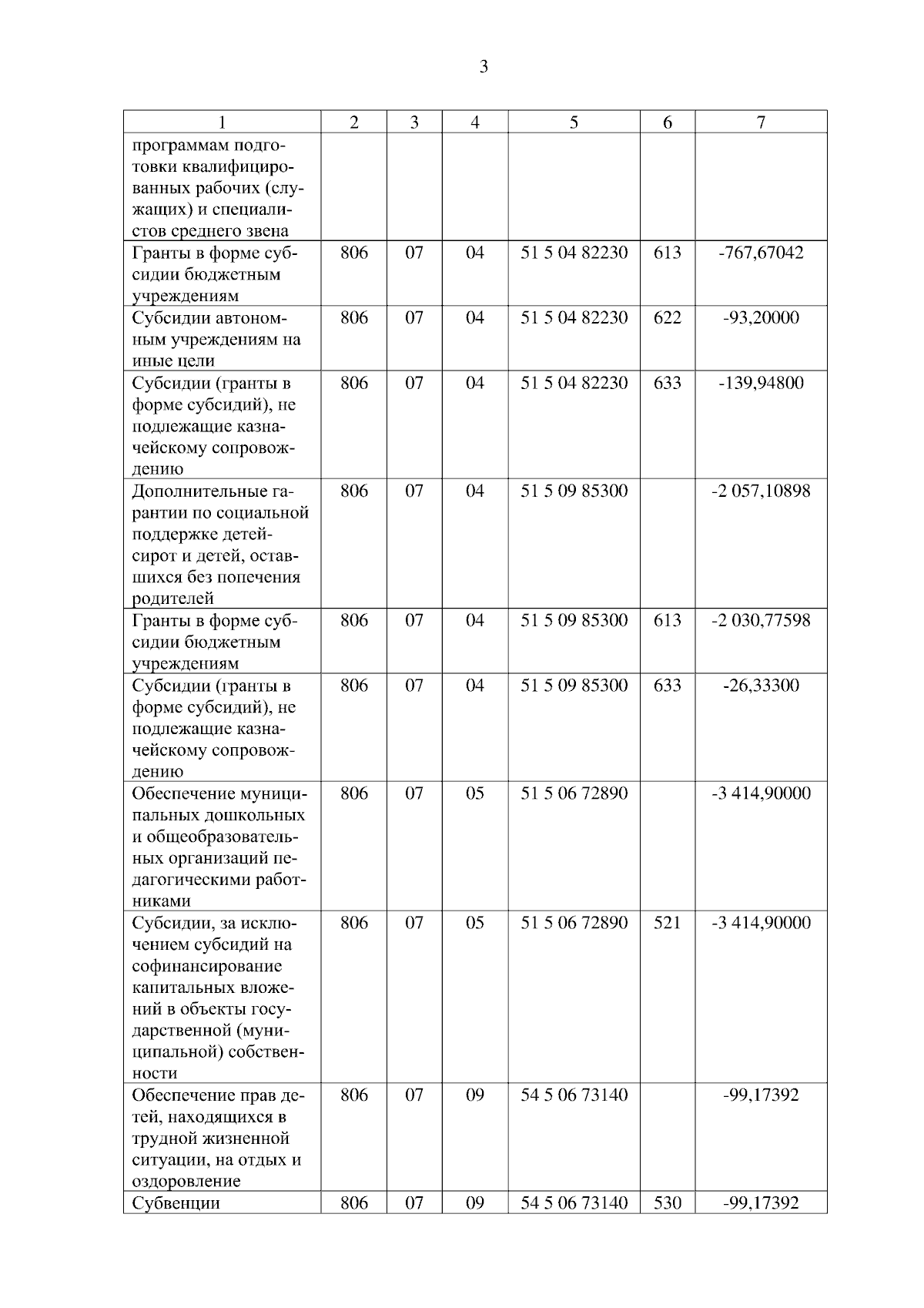 3

| 1 | 2 | 3 | 4 | 5 | 6 | 7 |
|---|---|---|---|---|---|---|
| программам подготовки квалифицированных рабочих (служащих) и специалистов среднего звена | | | | | | |
| Гранты в форме субсидии бюджетным учреждениям | 806 | 07 | 04 | 51 5 04 82230 | 613 | -767,67042 |
| Субсидии автономным учреждениям на иные цели | 806 | 07 | 04 | 51 5 04 82230 | 622 | -93,20000 |
| Субсидии (гранты в форме субсидий), не подлежащие казначейскому сопровождению | 806 | 07 | 04 | 51 5 04 82230 | 633 | -139,94800 |
| Дополнительные гарантии по социальной поддержке детей-сирот и детей, оставшихся без попечения родителей | 806 | 07 | 04 | 51 5 09 85300 | | -2 057,10898 |
| Гранты в форме субсидии бюджетным учреждениям | 806 | 07 | 04 | 51 5 09 85300 | 613 | -2 030,77598 |
| Субсидии (гранты в форме субсидий), не подлежащие казначейскому сопровождению | 806 | 07 | 04 | 51 5 09 85300 | 633 | -26,33300 |
| Обеспечение муниципальных дошкольных и общеобразовательных организаций педагогическими работниками | 806 | 07 | 05 | 51 5 06 72890 | | -3 414,90000 |
| Субсидии, за исключением субсидий на софинансирование капитальных вложений в объекты государственной (муниципальной) собственности | 806 | 07 | 05 | 51 5 06 72890 | 521 | -3 414,90000 |
| Обеспечение прав детей, находящихся в трудной жизненной ситуации, на отдых и оздоровление | 806 | 07 | 09 | 54 5 06 73140 | | -99,17392 |
| Субвенции | 806 | 07 | 09 | 54 5 06 73140 | 530 | -99,17392 |